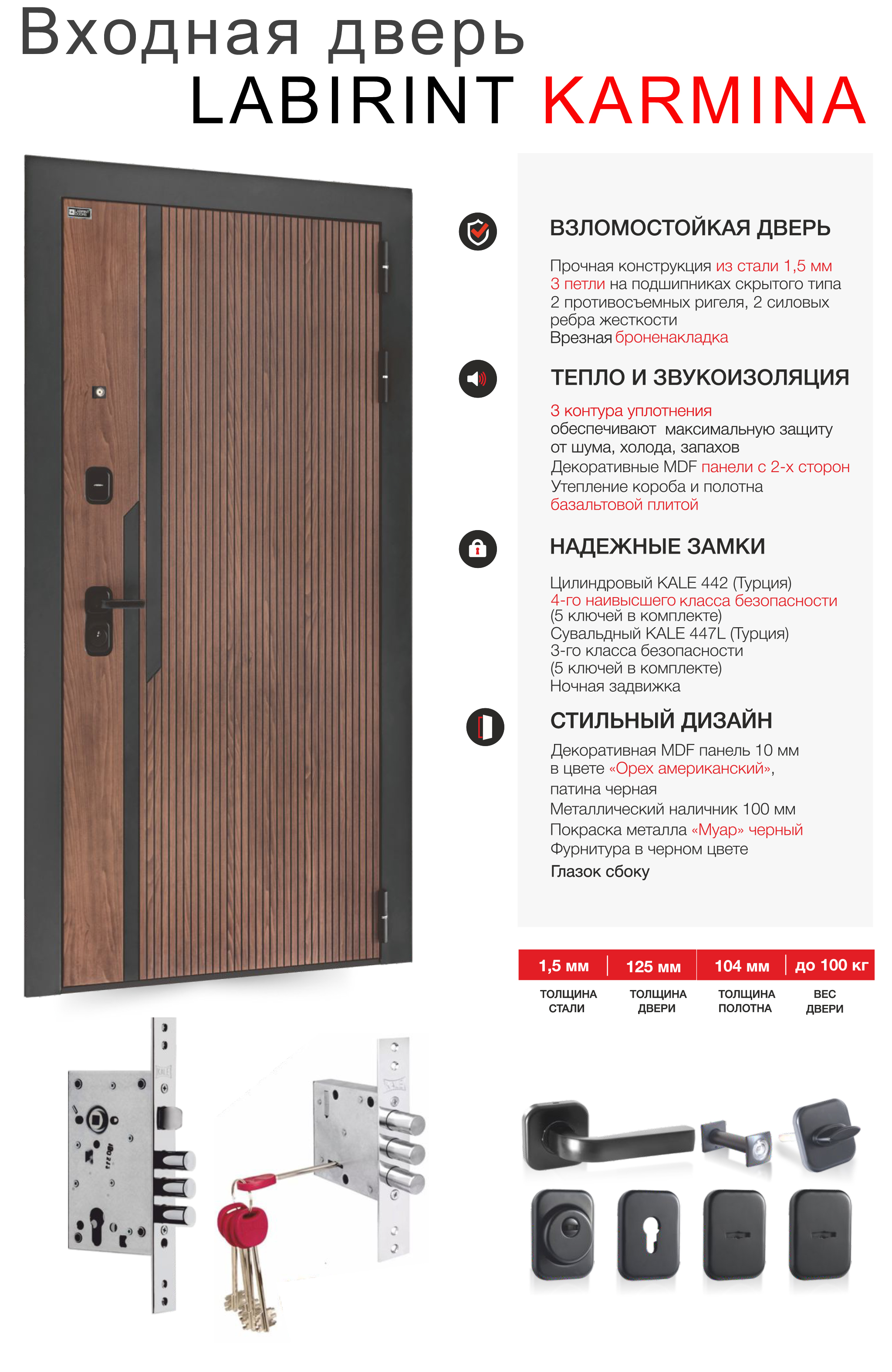 Входная дверь
LABIRINT KARMINA

ВЗЛОМОСТОЙКАЯ ДВЕРЬ

Прочная конструкция из стали 1,5 мм
3 петли на подшипниках скрытого типа
2 противосъемных ригеля, 2 силовых ребра жесткости
Врезная броненакладка

ТЕПЛО И ЗВУКОИЗОЛЯЦИЯ

3 контура уплотнения
обеспечивают максимальную защиту от шума, холода, запахов
Декоративные MDF панели с 2-х сторон
Утепление короба и полотна базальтовой плитой

НАДЕЖНЫЕ ЗАМКИ

Цилиндровый KALE 442 (Турция)
4-го наивысшего класса безопасности
(5 ключей в комплекте)
Сувальдный KALE 447L (Турция)
3-го класса безопасности
(5 ключей в комплекте)
Ночная задвижка

СТИЛЬНЫЙ ДИЗАЙН

Декоративная MDF панель 10 мм в цвете «Орех американский», патина черная
Металлический наличник 100 мм
Покраска металла «Муар» черный
Фурнитура в черном цвете
Глазок сбоку

| 1,5 мм | 125 мм | 104 мм | до 100 кг |
|---|---|---|---|
| ТОЛЩИНА СТАЛИ | ТОЛЩИНА ДВЕРИ | ТОЛЩИНА ПОЛОТНА | ВЕС ДВЕРИ |